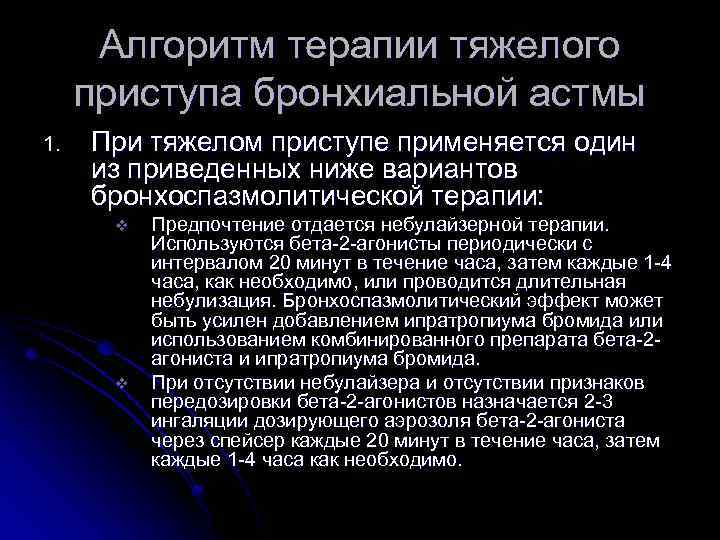 Алгоритм терапии тяжелого приступа бронхиальной астмы

1. При тяжелом приступе применяется один из приведенных ниже вариантов бронхоспазмолитической терапии:

❖ Предпочтение отдается небулайзерной терапии. Используются бета-2-агонисты периодически с интервалом 20 минут в течение часа, затем каждые 1-4 часа, как необходимо, или проводится длительная небулизация. Бронхоспазмолитический эффект может быть усилен добавлением ипратропиума бромида или использованием комбинированного препарата бета-2-агониста и ипратропиума бромида.

❖ При отсутствии небулайзера и отсутствии признаков передозировки бета-2-агонистов назначается 2-3 ингаляции дозирующего аэрозоля бета-2-агониста через спейсер каждые 20 минут в течение часа, затем каждые 1-4 часа как необходимо.